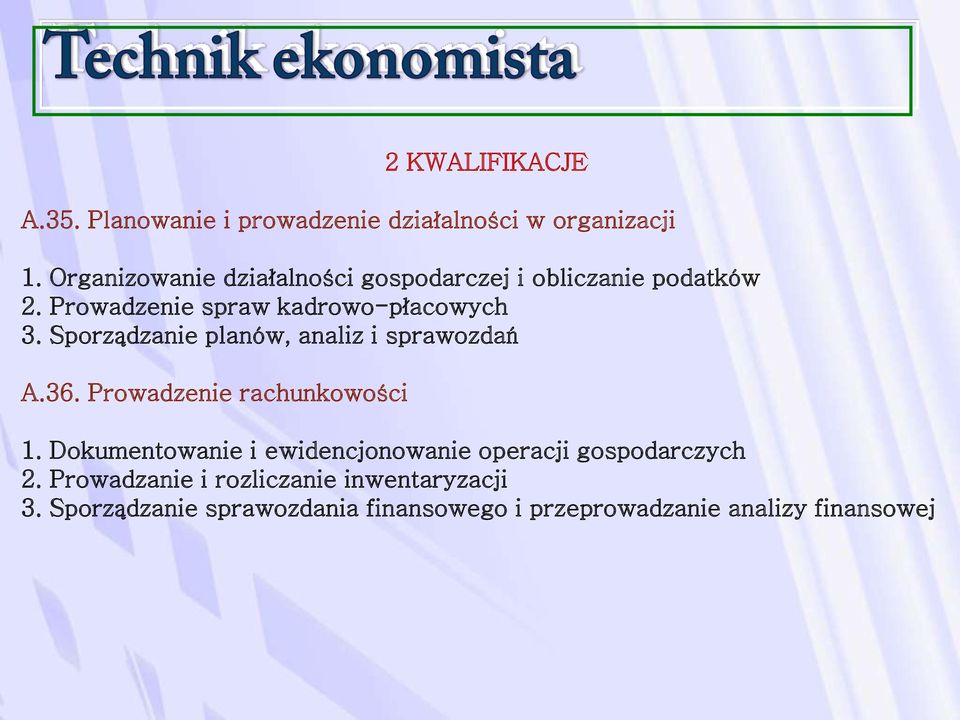 Technik ekonomista

2 KWALIFIKACJE

A.35. Planowanie i prowadzenie działalności w organizacji

1. Organizowanie działalności gospodarczej i obliczanie podatków
2. Prowadzenie spraw kadrowo-płacowych
3. Sporządzanie planów, analiz i sprawozdań

A.36. Prowadzenie rachunkowości

1. Dokumentowanie i ewidencjonowanie operacji gospodarczych
2. Prowadzanie i rozliczanie inwentaryzacji
3. Sporządzanie sprawozdania finansowego i przeprowadzanie analizy finansowej